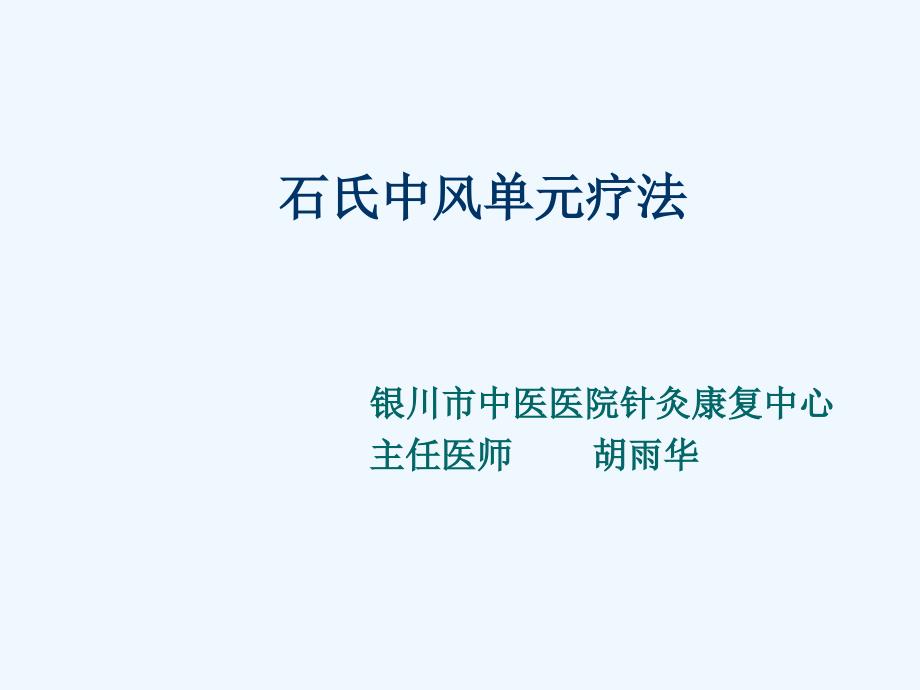 石氏中风单元疗法

银川市中医医院针灸康复中心
主任医师 胡雨华